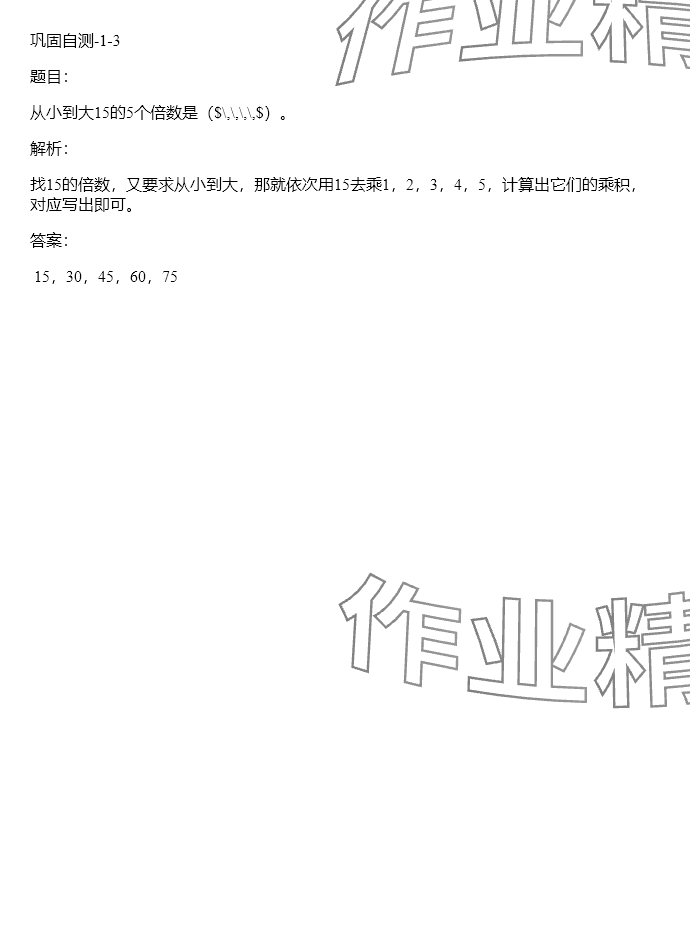 巩固自测-1-3

题目:

从小到大15的5个倍数是（$\,\,\,\,$）。

解析:

找15的倍数，又要求从小到大，那就依次用15去乘1，2，3，4，5，计算出它们的乘积，对应写出即可。

答案:

15，30，45，60，75

作业精

作业精